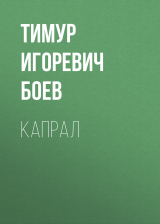 ТИМУР ИГОРЕВИЧ БОЕВ

КАПРАЛ